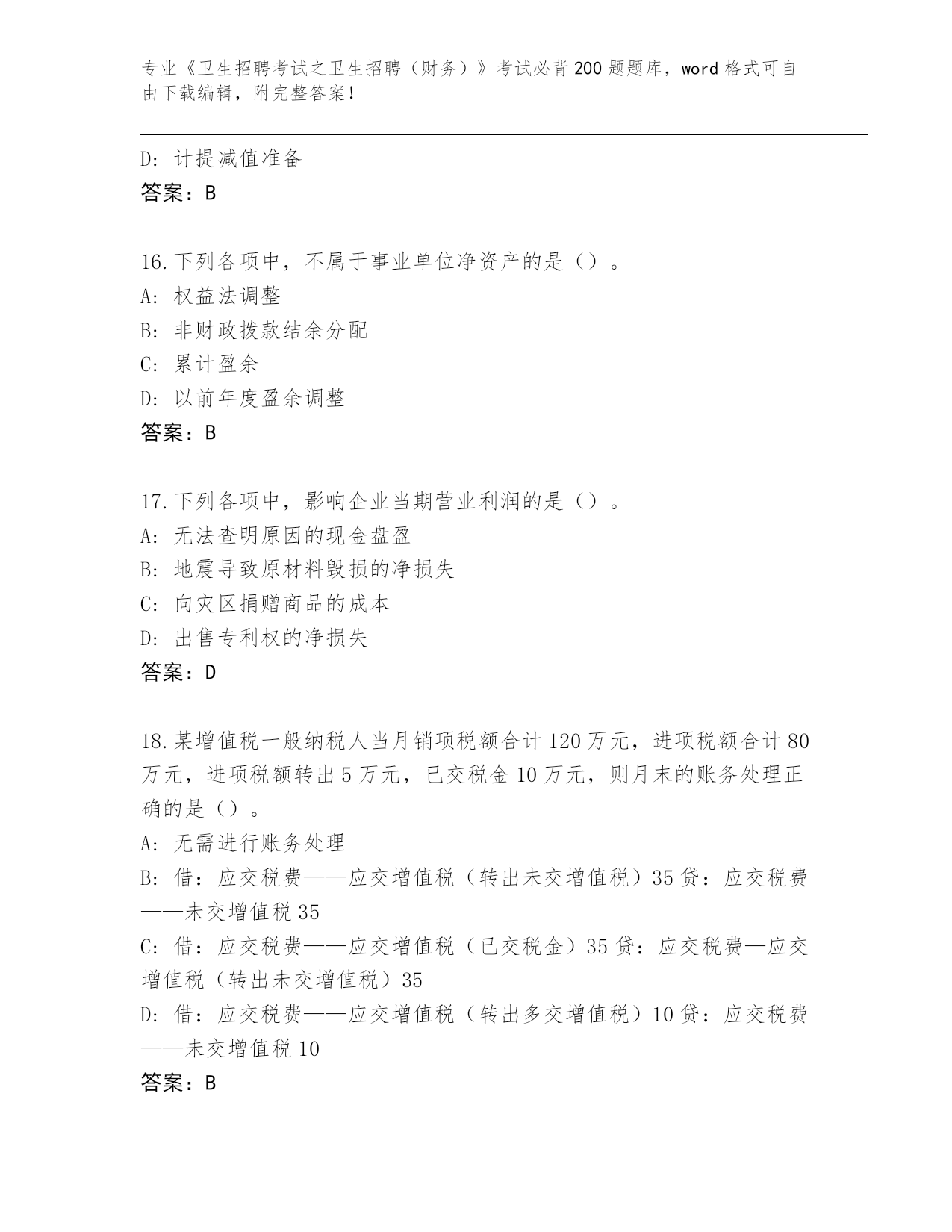 专业《卫生招聘考试之卫生招聘（财务）》考试必背200题题库，word格式可自由下载编辑，附完整答案！

D: 计提减值准备
答案：B

16.下列各项中，不属于事业单位净资产的是（）。
A: 权益法调整
B: 非财政拨款结余分配
C: 累计盈余
D: 以前年度盈余调整
答案：B

17.下列各项中，影响企业当期营业利润的是（）。
A: 无法查明原因的现金盘盈
B: 地震导致原材料毁损的净损失
C: 向灾区捐赠商品的成本
D: 出售专利权的净损失
答案：D

18.某增值税一般纳税人当月销项税额合计120万元，进项税额合计80万元，进项税额转出5万元，已交税金10万元，则月末的账务处理正确的是（）。
A: 无需进行账务处理
B: 借：应交税费——应交增值税（转出未交增值税）35贷：应交税费——未交增值税35
C: 借：应交税费——应交增值税（已交税金）35贷：应交税费—应交增值税（转出未交增值税）35
D: 借：应交税费——应交增值税（转出多交增值税）10贷：应交税费——未交增值税10
答案：B